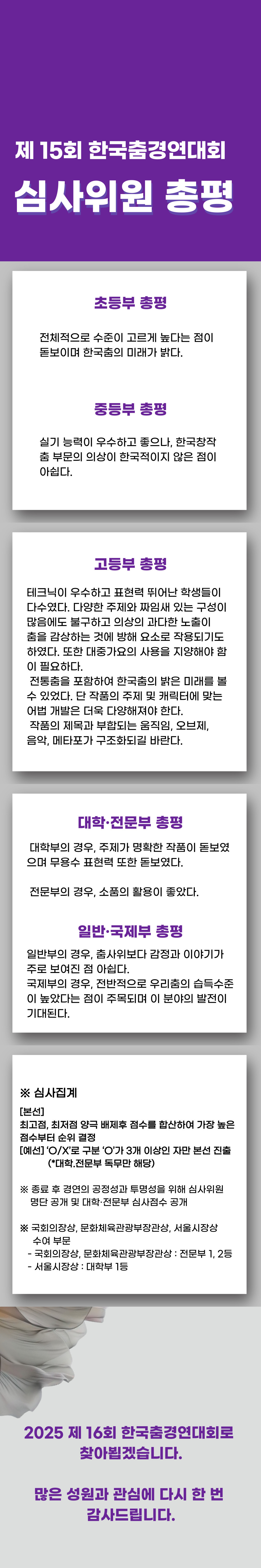 제 15회 한국춤경연대회
심사위원 총평

초등부 총평

전체적으로 수준이 고르게 높다는 점이 돋보이며 한국춤의 미래가 밝다.

중등부 총평

실기 능력이 우수하고 좋으나, 한국창작 춤 부문의 의상이 한국적이지 않은 점이 아쉽다.

고등부 총평

테크닉이 우수하고 표현력 뛰어난 학생들이 다수였다. 다양한 주제와 짜임새 있는 구성이 많음에도 불구하고 의상의 과다한 노출이 춤을 감상하는 것에 방해 요소로 작용되기도 하였다. 또한 대중가요의 사용을 지양해야 함이 필요하다.
전통춤을 포함하여 한국춤의 밝은 미래를 볼 수 있었다. 단 작품의 주제 및 캐릭터에 맞는 어법 개발은 더욱 다양해져야 한다.
작품의 제목과 부합되는 움직임, 오브제, 음악, 메타포가 구조화되길 바란다.

대학·전문부 총평

대학부의 경우, 주제가 명확한 작품이 돋보였으며 무용수 표현력 또한 돋보였다.

전문부의 경우, 소품의 활용이 좋았다.

일반·국제부 총평

일반부의 경우, 춤사위보다 감정과 이야기가 주로 보여진 점 아쉽다.
국제부의 경우, 전반적으로 우리춤의 습득수준이 높았다는 점이 주목되며 이 분야의 발전이 기대된다.

※ 심사집계
[본선]
최고점, 최저점 양극 배제후 점수를 합산하여 가장 높은 점수부터 순위 결정
[예선] 'O/X'로 구분 'O'가 3개 이상인 자만 본선 진출 (*대학.전문부 독무만 해당)

※ 종료 후 경연의 공정성과 투명성을 위해 심사위원 명단 공개 및 대학·전문부 심사점수 공개

※ 국회의장상, 문화체육관광부장관상, 서울시장상 수여 부문
- 국회의장상, 문화체육관광부장관상 : 전문부 1, 2등
- 서울시장상 : 대학부 1등

2025 제 16회 한국춤경연대회로 찾아뵙겠습니다.

많은 성원과 관심에 다시 한 번 감사드립니다.